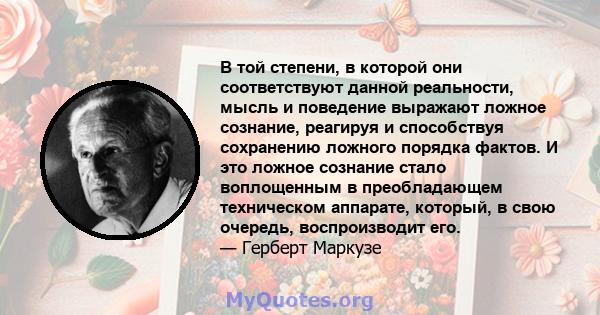 В той степени, в которой они соответствуют данной реальности, мысль и поведение выражают ложное сознание, реагируя и способствуя сохранению ложного порядка фактов. И это ложное сознание стало воплощенным в преобладающем техническом аппарате, который, в свою очередь, воспроизводит его.
— Герберт Маркузе

MyQuotes.org